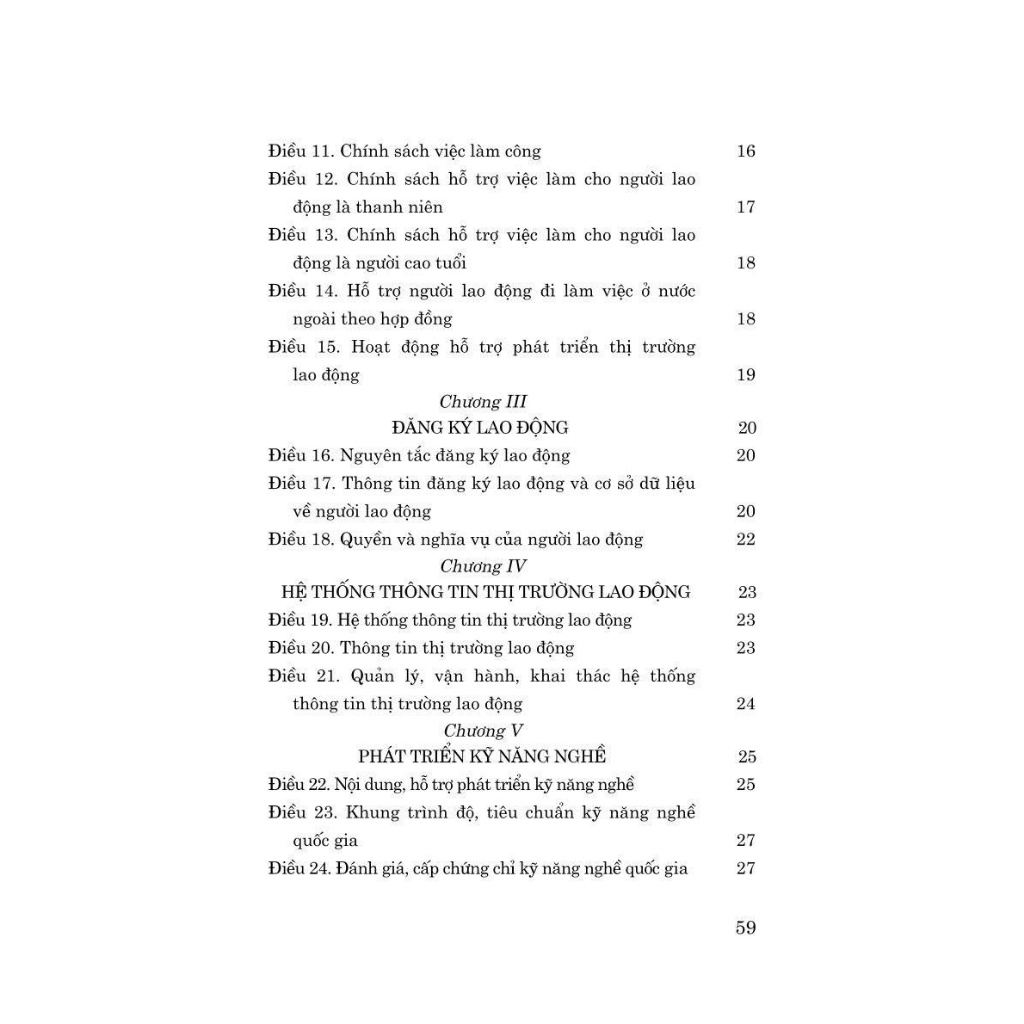 Điều 11. Chính sách việc làm công 16

Điều 12. Chính sách hỗ trợ việc làm cho người lao động là thanh niên 17

Điều 13. Chính sách hỗ trợ việc làm cho người lao động là người cao tuổi 18

Điều 14. Hỗ trợ người lao động đi làm việc ở nước ngoài theo hợp đồng 18

Điều 15. Hoạt động hỗ trợ phát triển thị trường lao động 19

Chương III

ĐĂNG KÝ LAO ĐỘNG 20

Điều 16. Nguyên tắc đăng ký lao động 20

Điều 17. Thông tin đăng ký lao động và cơ sở dữ liệu về người lao động 20

Điều 18. Quyền và nghĩa vụ của người lao động 22

Chương IV

HỆ THỐNG THÔNG TIN THỊ TRƯỜNG LAO ĐỘNG 23

Điều 19. Hệ thống thông tin thị trường lao động 23

Điều 20. Thông tin thị trường lao động 23

Điều 21. Quản lý, vận hành, khai thác hệ thống thông tin thị trường lao động 24

Chương V

PHÁT TRIỂN KỸ NĂNG NGHỀ 25

Điều 22. Nội dung, hỗ trợ phát triển kỹ năng nghề 25

Điều 23. Khung trình độ, tiêu chuẩn kỹ năng nghề quốc gia 27

Điều 24. Đánh giá, cấp chứng chỉ kỹ năng nghề quốc gia 27

59